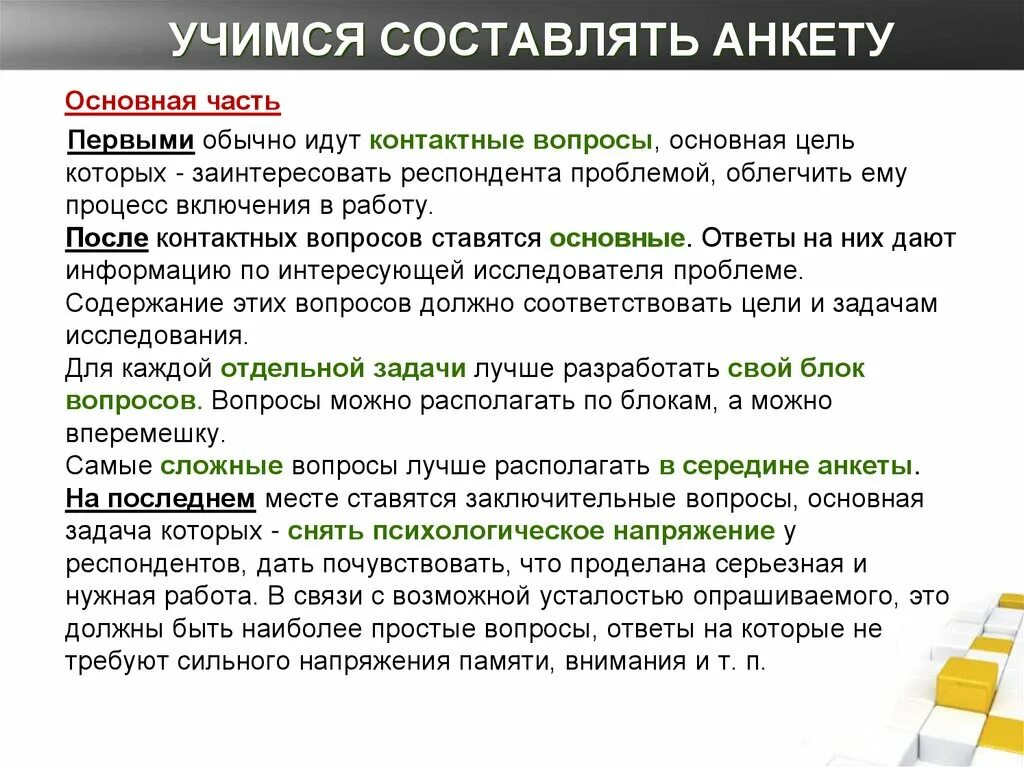 УЧИМСЯ СОСТАВЛЯТЬ АНКЕТУ

Основная часть

Первыми обычно идут контактные вопросы, основная цель которых - заинтересовать респондента проблемой, облегчить ему процесс включения в работу.
После контактных вопросов ставятся основные. Ответы на них дают информацию по интересующей исследователя проблеме. Содержание этих вопросов должно соответствовать цели и задачам исследования.
Для каждой отдельной задачи лучше разработать свой блок вопросов. Вопросы можно располагать по блокам, а можно вперемешку.
Самые сложные вопросы лучше располагать в середине анкеты.
На последнем месте ставятся заключительные вопросы, основная задача которых - снять психологическое напряжение у респондентов, дать почувствовать, что проделана серьезная и нужная работа. В связи с возможной усталостью опрашиваемого, это должны быть наиболее простые вопросы, ответы на которые не требуют сильного напряжения памяти, внимания и т. п.